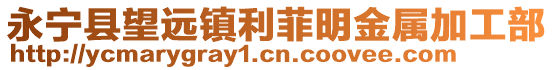 永宁县望远镇利菲明金属加工部
http://ycmarygray1.cn.coovee.com